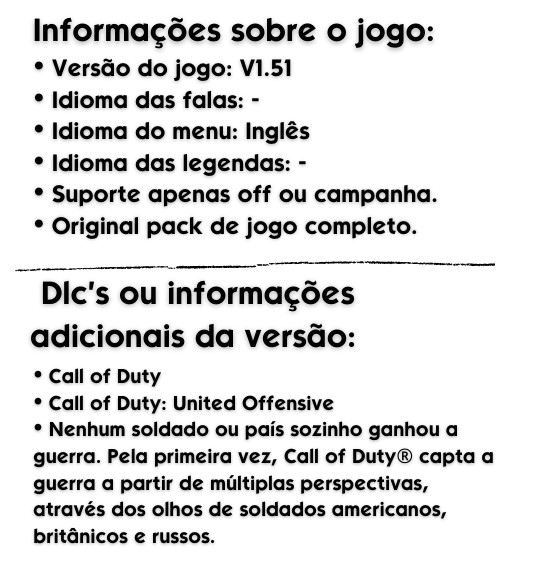 Informações sobre o jogo:

• Versão do jogo: V1.51
• Idioma das falas: -
• Idioma do menu: Inglês
• Idioma das legendas: -
• Suporte apenas off ou campanha.
• Original pack de jogo completo.

Dlc's ou informações adicionais da versão:

• Call of Duty
• Call of Duty: United Offensive
• Nenhum soldado ou país sozinho ganhou a guerra. Pela primeira vez, Call of Duty® capta a guerra a partir de múltiplas perspectivas, através dos olhos de soldados americanos, britânicos e russos.